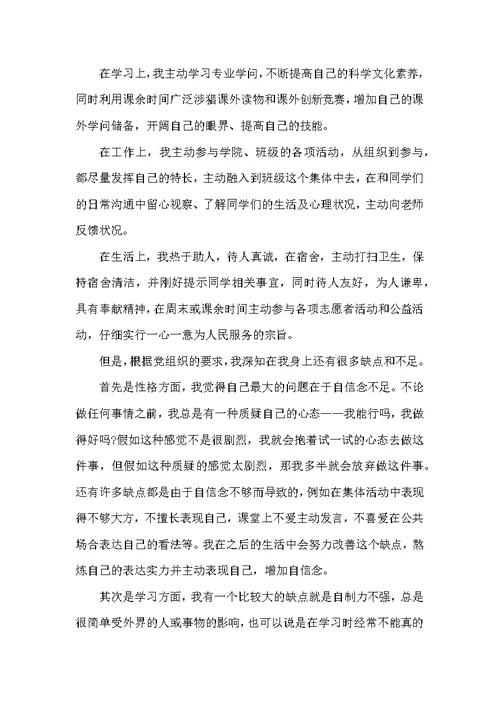 在学习上，我主动学习专业学问，不断提高自己的科学文化素养，同时利用课余时间广泛涉猎课外读物和课外创新竞赛，增加自己的课外学问储备，开阔自己的眼界、提高自己的技能。

在工作上，我主动参与学院、班级的各项活动，从组织到参与，都尽量发挥自己的特长，主动融入到班级这个集体中去，在和同学们的日常沟通中留心视察、了解同学们的生活及心理状况，主动向老师反馈状况。

在生活上，我热于助人，待人真诚，在宿舍，主动打扫卫生，保持宿舍清洁，并刚好提示同学相关事宜，同时待人友好，为人谦卑，具有奉献精神，在周末或课余时间主动参与各项志愿者活动和公益活动，仔细实行一心一意为人民服务的宗旨。

但是，根据党组织的要求，我深知在我身上还有很多缺点和不足。

首先是性格方面，我觉得自己最大的问题在于自信念不足。不论做任何事情之前，我总是有一种质疑自己的心态——我能行吗，我做得好吗?假如这种感觉不是很剧烈，我就会抱着试一试的心态去做这件事，但假如这种质疑的感觉太剧烈，那我多半就会放弃做这件事。还有许多缺点都是由于自信念不够而导致的，例如在集体活动中表现得不够大方，不擅长表现自己，课堂上不爱主动发言，不喜爱在公共场合表达自己的看法等。我在之后的生活中会努力改善这个缺点，熬炼自己的表达实力并主动表现自己，增加自信念。

其次是学习方面，我有一个比较大的缺点就是自制力不强，总是很简单受外界的人或事物的影响，也可以说是在学习时经常不能真的